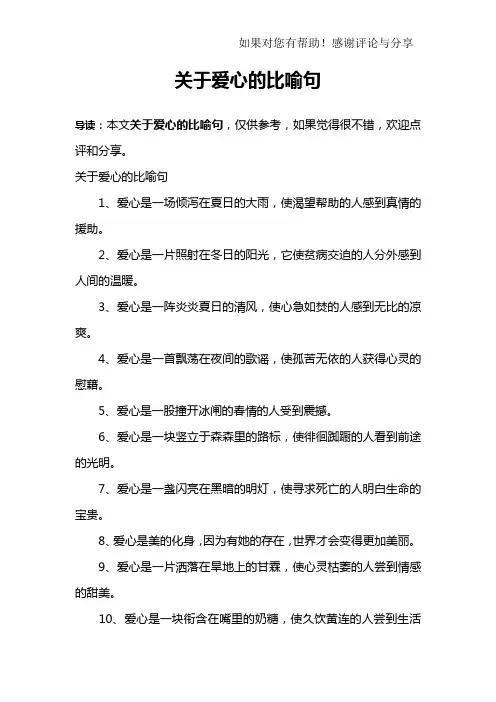 如果对您有帮助！感谢评论与分享

关于爱心的比喻句

导读：本文关于爱心的比喻句，仅供参考，如果觉得很不错，欢迎点评和分享。

关于爱心的比喻句

1、爱心是一场倾泻在夏日的大雨，使渴望帮助的人感到真情的援助。

2、爱心是一片照射在冬日的阳光，它使贫病交迫的人分外感到人间的温暖。

3、爱心是一阵炎炎夏日的清风，使心急如焚的人感到无比的凉爽。

4、爱心是一首飘荡在夜间的歌谣，使孤苦无依的人获得心灵的慰藉。

5、爱心是一股撞开冰闸的春情的人受到震撼。

6、爱心是一块竖立于森森里的路标，使徘徊踟蹰的人看到前途的光明。

7、爱心是一盏闪亮在黑暗的明灯，使寻求死亡的人明白生命的宝贵。

8、爱心是美的化身，因为有她的存在，世界才会变得更加美丽。

9、爱心是一片洒落在旱地上的甘霖，使心灵枯萎的人尝到情感的甜美。

10、爱心是一块衔含在嘴里的奶糖，使久饮黄连的人尝到生活